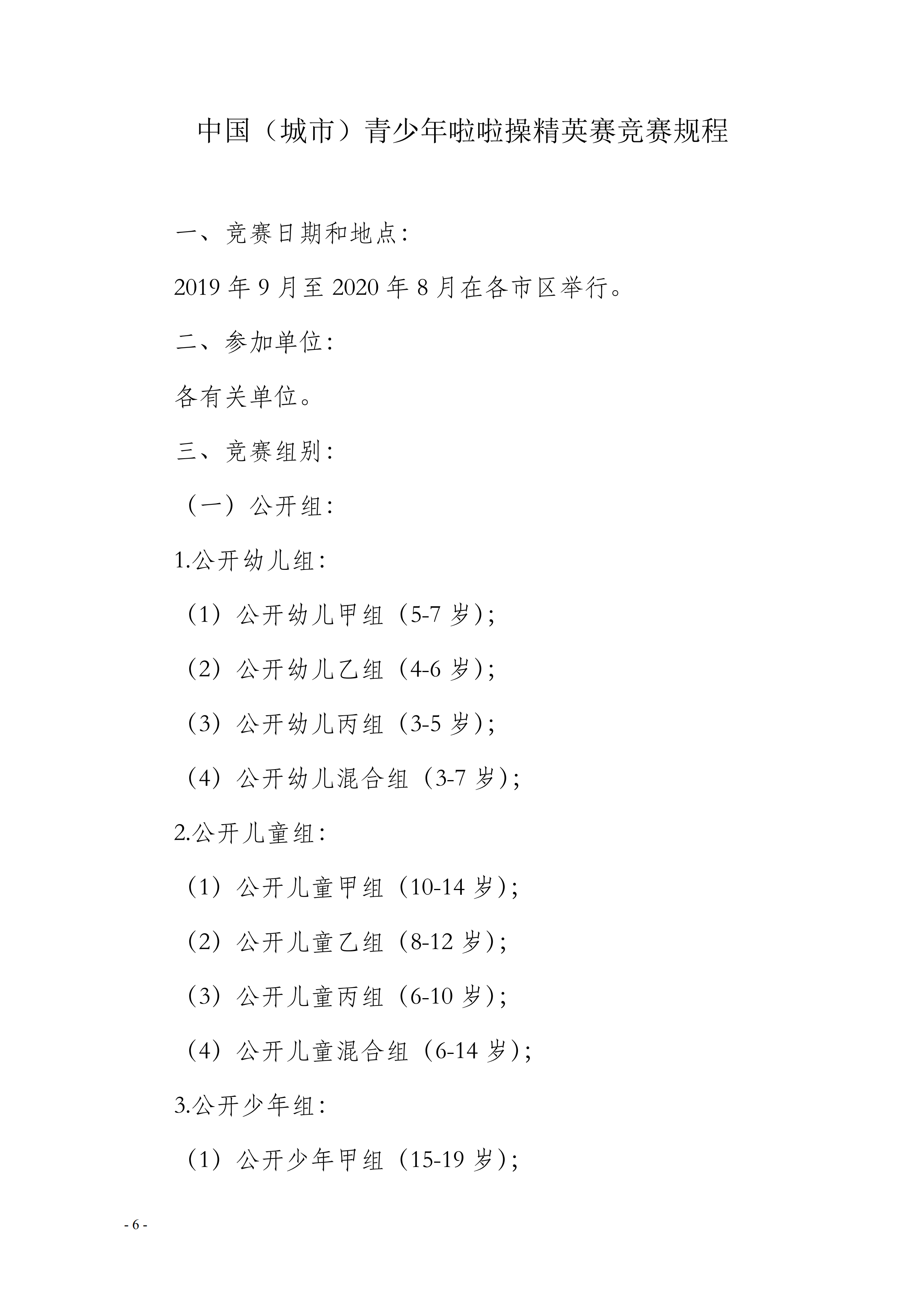 中国（城市）青少年啦啦操精英赛竞赛规程

一、竞赛日期和地点：

2019 年 9 月至 2020 年 8 月在各市区举行。

二、参加单位：

各有关单位。

三、竞赛组别：

（一）公开组：

1.公开幼儿组：

（1）公开幼儿甲组（5-7 岁）；

（2）公开幼儿乙组（4-6 岁）；

（3）公开幼儿丙组（3-5 岁）；

（4）公开幼儿混合组（3-7 岁）；

2.公开儿童组：

（1）公开儿童甲组（10-14 岁）；

（2）公开儿童乙组（8-12 岁）；

（3）公开儿童丙组（6-10 岁）；

（4）公开儿童混合组（6-14 岁）；

3.公开少年组：

（1）公开少年甲组（15-19 岁）；

- 6 -